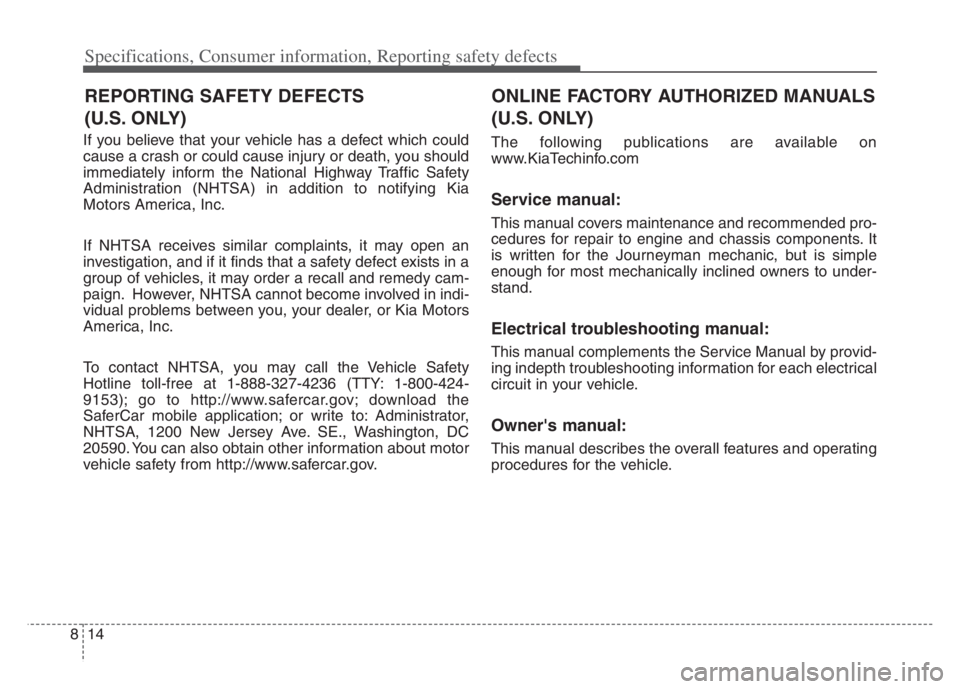 Specifications, Consumer information, Reporting safety defects

REPORTING SAFETY DEFECTS (U.S. ONLY)

If you believe that your vehicle has a defect which could cause a crash or could cause injury or death, you should immediately inform the National Highway Traffic Safety Administration (NHTSA) in addition to notifying Kia Motors America, Inc.

If NHTSA receives similar complaints, it may open an investigation, and if it finds that a safety defect exists in a group of vehicles, it may order a recall and remedy campaign. However, NHTSA cannot become involved in individual problems between you, your dealer, or Kia Motors America, Inc.

To contact NHTSA, you may call the Vehicle Safety Hotline toll-free at 1-888-327-4236 (TTY: 1-800-424-9153); go to http://www.safercar.gov; download the SaferCar mobile application; or write to: Administrator, NHTSA, 1200 New Jersey Ave. SE., Washington, DC 20590. You can also obtain other information about motor vehicle safety from http://www.safercar.gov.

ONLINE FACTORY AUTHORIZED MANUALS (U.S. ONLY)

The following publications are available on www.KiaTechinfo.com

Service manual:

This manual covers maintenance and recommended procedures for repair to engine and chassis components. It is written for the Journeyman mechanic, but is simple enough for most mechanically inclined owners to understand.

Electrical troubleshooting manual:

This manual complements the Service Manual by providing indepth troubleshooting information for each electrical circuit in your vehicle.

Owner's manual:

This manual describes the overall features and operating procedures for the vehicle.

8 14

carmanualsonline.info